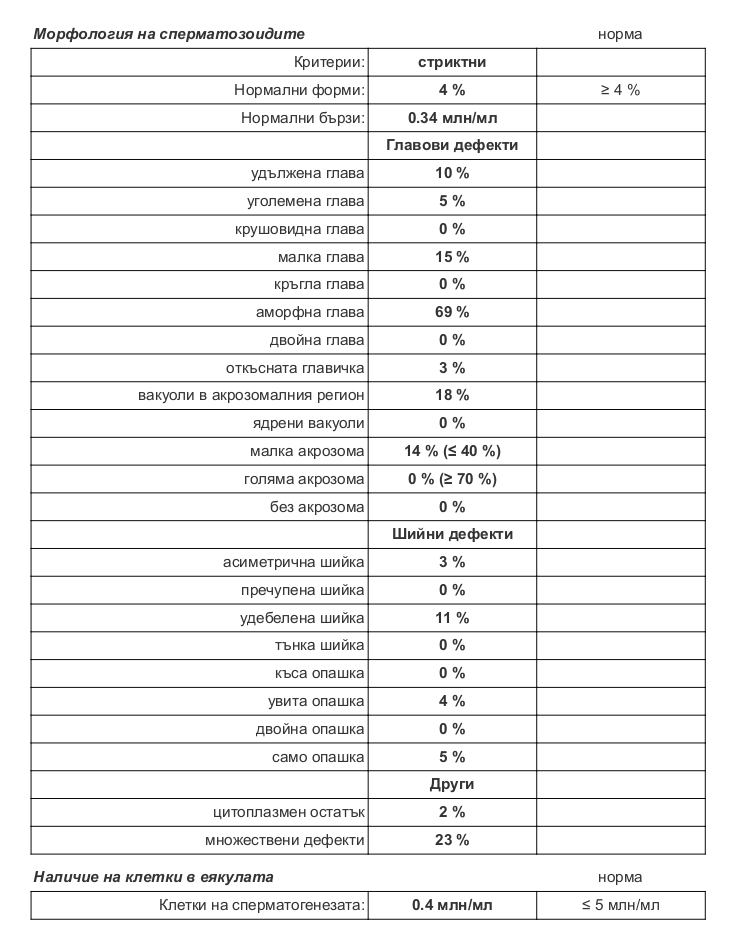 Морфология на сперматозоидите норма

| Критерии: | стриктни | |
|---|---|---|
| Нормални форми: | 4 % | ≥ 4 % |
| Нормални бързи: | 0.34 млн/мл | |
| | Главови дефекти | |
| удължена глава | 10 % | |
| уголемена глава | 5 % | |
| крушовидна глава | 0 % | |
| малка глава | 15 % | |
| кръгла глава | 0 % | |
| аморфна глава | 69 % | |
| двойна глава | 0 % | |
| откъсната главичка | 3 % | |
| вакуоли в акрозомалния регион | 18 % | |
| ядрени вакуоли | 0 % | |
| малка акрозома | 14 % (≤ 40 %) | |
| голяма акрозома | 0 % (≥ 70 %) | |
| без акрозома | 0 % | |
| | Шийни дефекти | |
| асиметрична шийка | 3 % | |
| пречупена шийка | 0 % | |
| удебелена шийка | 11 % | |
| тънка шийка | 0 % | |
| къса опашка | 0 % | |
| увита опашка | 4 % | |
| двойна опашка | 0 % | |
| само опашка | 5 % | |
| | Други | |
| цитоплазмен остатък | 2 % | |
| множествени дефекти | 23 % | |

Наличие на клетки в еякулата норма

| Клетки на сперматогенезата: | 0.4 млн/мл | ≤ 5 млн/мл |
|---|---|---|